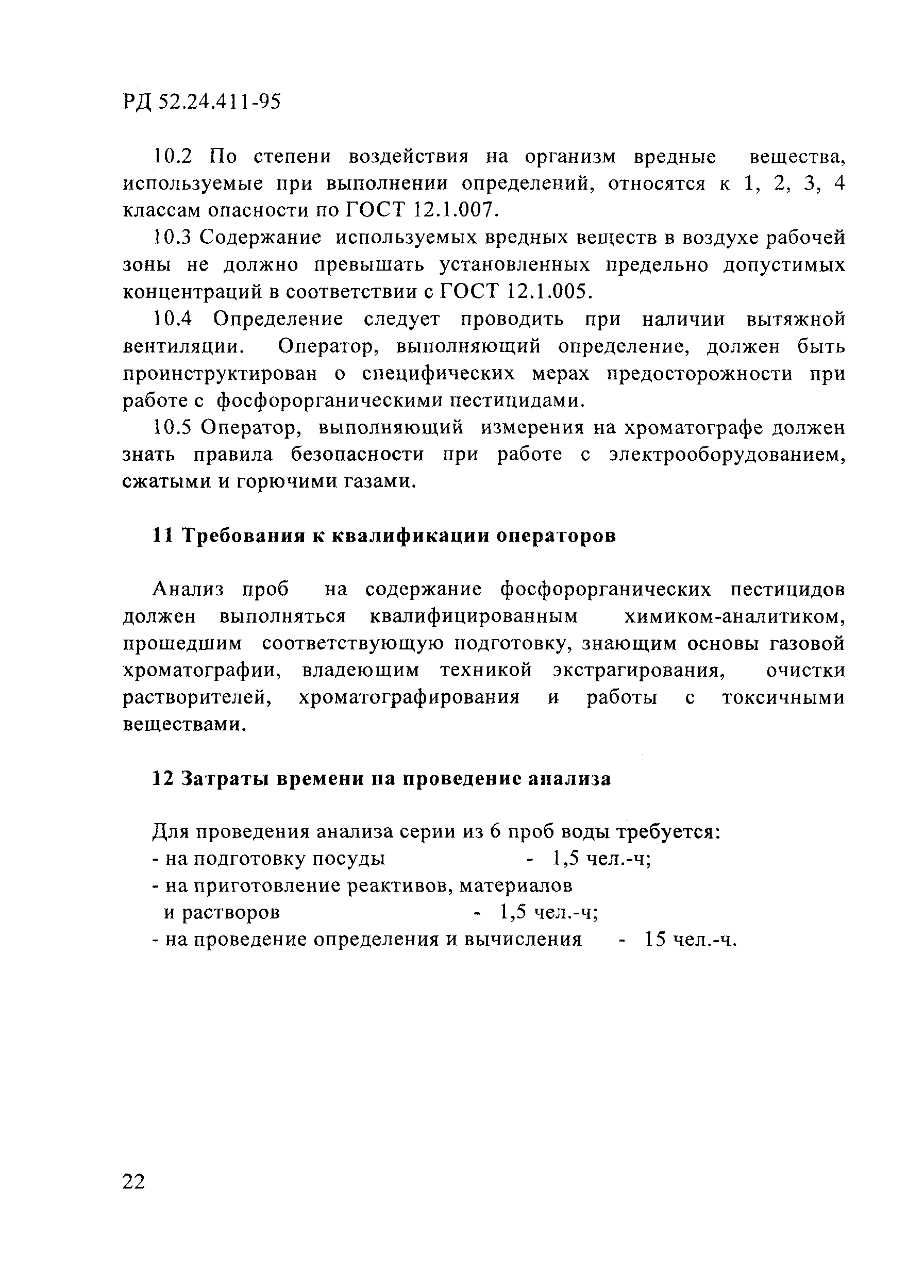 РД 52.24.411-95

10.2 По степени воздействия на организм вредные вещества, используемые при выполнении определений, относятся к 1, 2, 3, 4 классам опасности по ГОСТ 12.1.007.

10.3 Содержание используемых вредных веществ в воздухе рабочей зоны не должно превышать установленных предельно допустимых концентраций в соответствии с ГОСТ 12.1.005.

10.4 Определение следует проводить при наличии вытяжной вентиляции. Оператор, выполняющий определение, должен быть проинструктирован о специфических мерах предосторожности при работе с фосфорорганическими пестицидами.

10.5 Оператор, выполняющий измерения на хроматографе должен знать правила безопасности при работе с электрооборудованием, сжатыми и горючими газами.

11 Требования к квалификации операторов

Анализ проб на содержание фосфорорганических пестицидов должен выполняться квалифицированным химиком-аналитиком, прошедшим соответствующую подготовку, знающим основы газовой хроматографии, владеющим техникой экстрагирования, очистки растворителей, хроматографирования и работы с токсичными веществами.

12 Затраты времени на проведение анализа

Для проведения анализа серии из 6 проб воды требуется:
- на подготовку посуды - 1,5 чел.-ч;
- на приготовление реактивов, материалов и растворов - 1,5 чел.-ч;
- на проведение определения и вычисления - 15 чел.-ч.

22